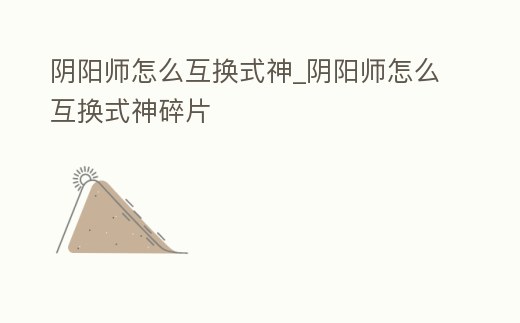 阴阳师怎么互换式神_阴阳师怎么互换式神碎片